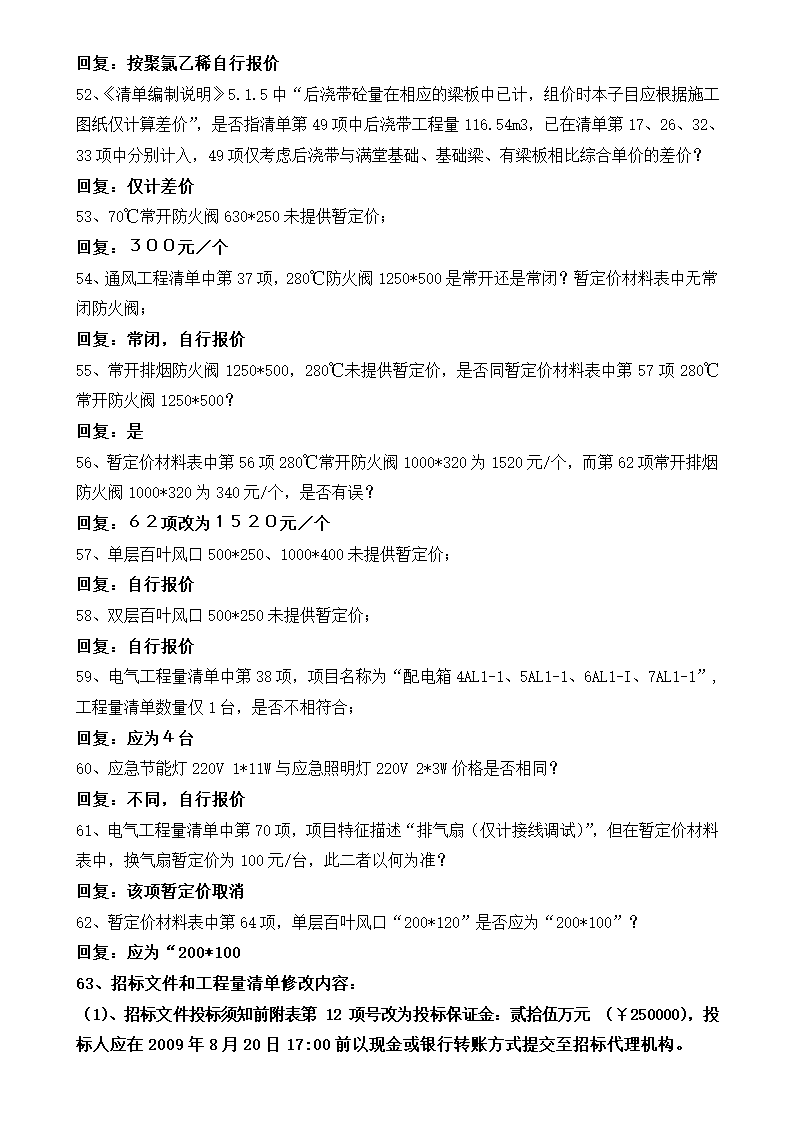 回复：按聚氯乙稀自行报价

52、《清单编制说明》5.1.5 中“后浇带砼量在相应的梁板中已计，组价时本子目应根据施工图纸仅计算差价”，是否指清单第 49 项中后浇带工程量 116.54m3，已在清单第 17、26、32、33 项中分别计入，49 项仅考虑后浇带与满堂基础、基础梁、有梁板相比综合单价的差价？

回复：仅计差价

53、70℃常开防火阀 630*250 未提供暂定价；

回复：３００元／个

54、通风工程清单中第 37 项，280℃防火阀 1250*500 是常开还是常闭？暂定价材料表中无常闭防火阀；

回复：常闭，自行报价

55、常开排烟防火阀 1250*500，280℃未提供暂定价，是否同暂定价材料表中第 57 项 280℃常开防火阀 1250*500？

回复：是

56、暂定价材料表中第 56 项 280℃常开防火阀 1000*320 为 1520 元/个，而第 62 项常开排烟防火阀 1000*320 为 340 元/个，是否有误？

回复：６２项改为１５２０元／个

57、单层百叶风口 500*250、1000*400 未提供暂定价；

回复：自行报价

58、双层百叶风口 500*250 未提供暂定价；

回复：自行报价

59、电气工程量清单中第 38 项，项目名称为“配电箱 4AL1-1、5AL1-1、6AL1-I、7AL1-1”，工程量清单数量仅 1 台，是否不相符合；

回复：应为４台

60、应急节能灯 220V 1*11W 与应急照明灯 220V 2*3W 价格是否相同？

回复：不同，自行报价

61、电气工程量清单中第 70 项，项目特征描述“排气扇（仅计接线调试）”，但在暂定价材料表中，换气扇暂定价为 100 元/台，此二者以何为准？

回复：该项暂定价取消

62、暂定价材料表中第 64 项，单层百叶风口“200*120”是否应为“200*100”？

回复：应为“200*100

63、招标文件和工程量清单修改内容：

（1)、招标文件投标须知前附表第 12 项号改为投标保证金：贰拾伍万元 （￥250000），投标人应在 2009 年 8 月 20 日 17:00 前以现金或银行转账方式提交至招标代理机构。